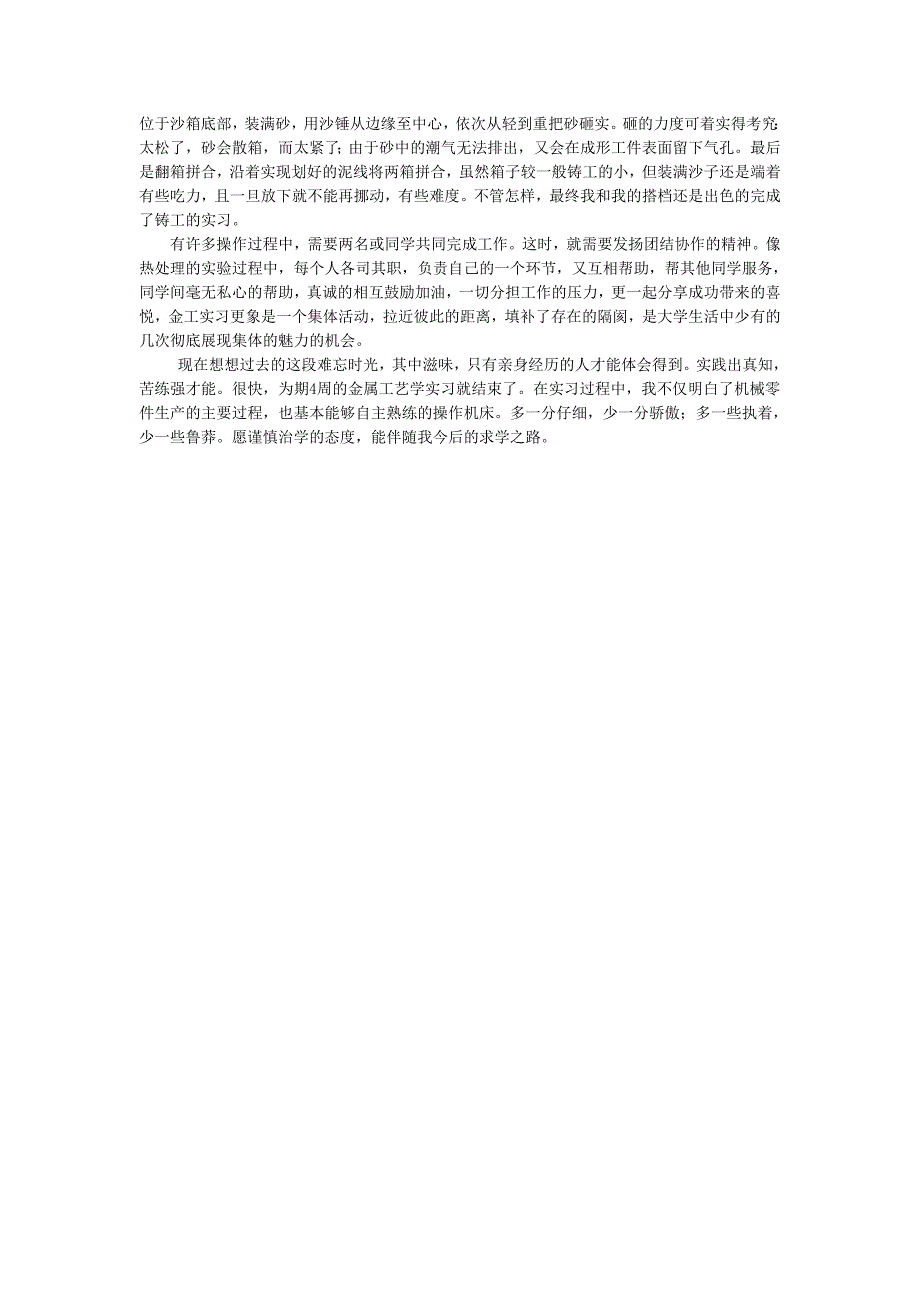 位于沙箱底部，装满砂，用沙锤从边缘至中心，依次从轻到重把砂砸实。砸的力度可着实得考究太松了，砂会散箱，而太紧了；由于砂中的潮气无法排出，又会在成形工件表面留下气孔。最后是翻箱拼合，沿着实现划好的泥线将两箱拼合，虽然箱子较一般铸工的小，但装满沙子还是端着有些吃力，且一旦放下就不能再挪动，有些难度。不管怎样，最终我和我的搭档还是出色的完成了铸工的实习。

有许多操作过程中，需要两名或同学共同完成工作。这时，就需要发扬团结协作的精神。像热处理的实验过程中，每个人各司其职，负责自己的一个环节，又互相帮助，帮其他同学服务，同学间毫无私心的帮助，真诚的相互鼓励加油，一切分担工作的压力，更一起分享成功带来的喜悦，金工实习更象是一个集体活动，拉近彼此的距离，填补了存在的隔阂，是大学生活中少有的几次彻底展现集体的魅力的机会。

现在想想过去的这段难忘时光，其中滋味，只有亲身经历的人才能体会得到。实践出真知，苦练强才能。很快，为期4周的金属工艺学实习就结束了。在实习过程中，我不仅明白了机械零件生产的主要过程，也基本能够自主熟练的操作机床。多一分仔细，少一分骄傲；多一些执着，少一些鲁莽。愿谨慎治学的态度，能伴随我今后的求学之路。